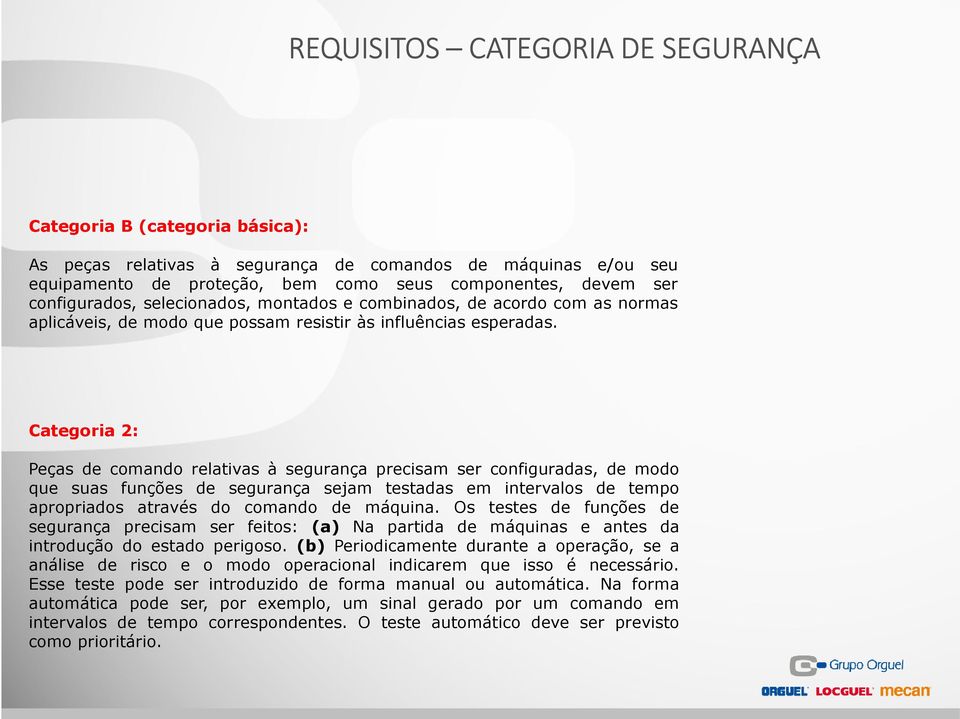 REQUISITOS – CATEGORIA DE SEGURANÇA

Categoria B (categoria básica):

As peças relativas à segurança de comandos de máquinas e/ou seu equipamento de proteção, bem como seus componentes, devem ser configurados, selecionados, montados e combinados, de acordo com as normas aplicáveis, de modo que possam resistir às influências esperadas.

Categoria 2:

Peças de comando relativas à segurança precisam ser configuradas, de modo que suas funções de segurança sejam testadas em intervalos de tempo apropriados através do comando de máquina. Os testes de funções de segurança precisam ser feitos: (a) Na partida de máquinas e antes da introdução do estado perigoso. (b) Periodicamente durante a operação, se a análise de risco e o modo operacional indicarem que isso é necessário. Esse teste pode ser introduzido de forma manual ou automática. Na forma automática pode ser, por exemplo, um sinal gerado por um comando em intervalos de tempo correspondentes. O teste automático deve ser previsto como prioritário.

Grupo Orguel

ORGUEL LOCGUEL mecan